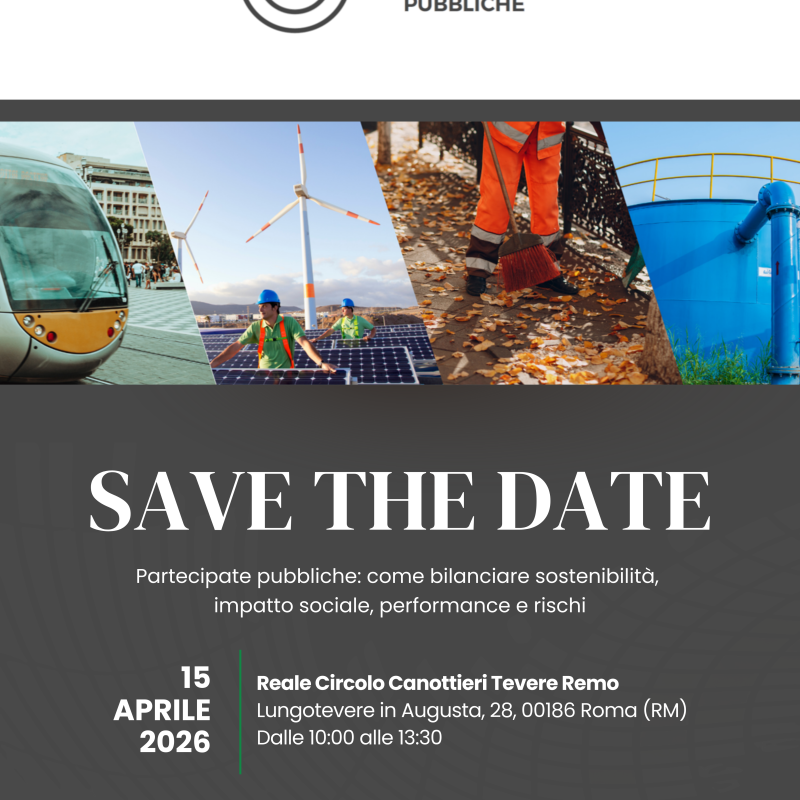 PUBBLICHE

SAVE THE DATE

Partecipate pubbliche: come bilanciare sostenibilità, impatto sociale, performance e rischi

15
APRILE
2026

Reale Circolo Canottieri Tevere Remo
Lungotevere in Augusta, 28, 00186 Roma (RM)
Dalle 10:00 alle 13:30